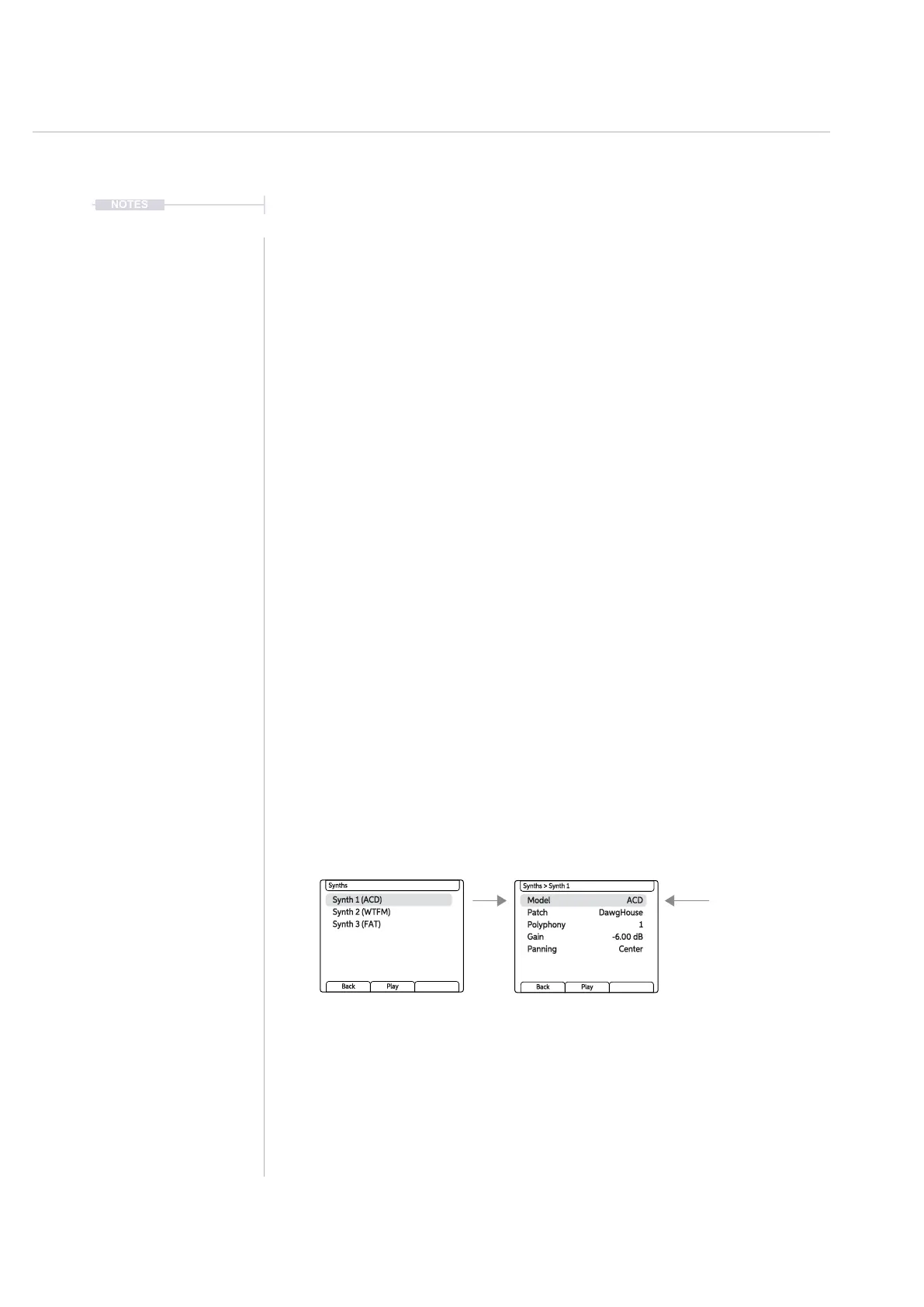 NOTES

Synths
Synth 1 (ACD)
Synth 2 (WTFM)
Synth 3 (FAT)
Back
Play

Synths > Synth 1
Model ACD
Patch DawgHouse
Polyphony 1
Gain -6.00 dB
Panning Center
Back
Play